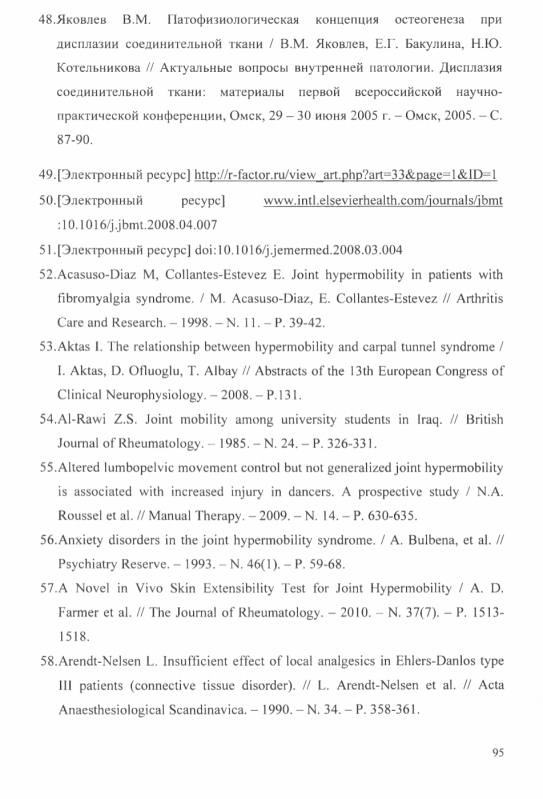 48.Яковлев В.М. Патофизиологическая концепция остеогенеза при дисплазии соединительной ткани / В.М. Яковлев, Е.Г. Бакулина, Н.Ю. Котельникова // Актуальные вопросы внутренней патологии. Дисплазия соединительной ткани: материалы первой всероссийской научно-практической конференции, Омск, 29 – 30 июня 2005 г. – Омск, 2005. – С. 87-90.

49.[Электронный ресурс] http://r-factor.ru/view_art.php?art=33&page=1&ID=1

50.[Электронный ресурс] www.intl.elsevierhealth.com/journals/jbmt :10.1016/j.jbmt.2008.04.007

51.[Электронный ресурс] doi:10.1016/j.jemermed.2008.03.004

52.Acasuso-Diaz M, Collantes-Estevez E. Joint hypermobility in patients with fibromyalgia syndrome. / M. Acasuso-Diaz, E. Collantes-Estevez // Arthritis Care and Research. – 1998. – N. 11. – P. 39-42.

53.Aktas I. The relationship between hypermobility and carpal tunnel syndrome / I. Aktas, D. Ofluoglu, T. Albay // Abstracts of the 13th European Congress of Clinical Neurophysiology. – 2008. – P.131.

54.Al-Rawi Z.S. Joint mobility among university students in Iraq. // British Journal of Rheumatology. – 1985. – N. 24. – P. 326-331.

55.Altered lumbopelvic movement control but not generalized joint hypermobility is associated with increased injury in dancers. A prospective study / N.A. Roussel et al. // Manual Therapy. – 2009. – N. 14. – P. 630-635.

56.Anxiety disorders in the joint hypermobility syndrome. / A. Bulbena, et al. // Psychiatry Reserve. – 1993. – N. 46(1). – P. 59-68.

57.A Novel in Vivo Skin Extensibility Test for Joint Hypermobility / A. D. Farmer et al. // The Journal of Rheumatology. – 2010. – N. 37(7). – P. 1513-1518.

58.Arendt-Nelsen L. Insufficient effect of local analgesics in Ehlers-Danlos type III patients (connective tissue disorder). // L. Arendt-Nelsen et al. // Acta Anaesthesiological Scandinavica. – 1990. – N. 34. – P. 358-361.

95